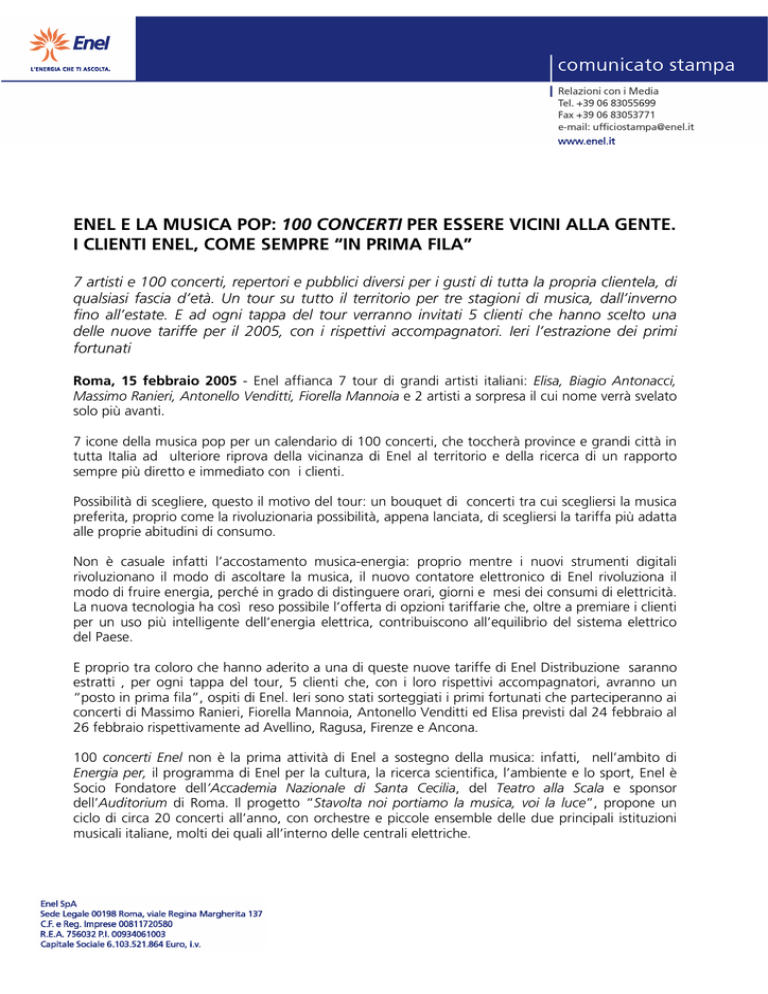 Enel
L'ENERGIA CHE TI ASCOLTA.

comunicato stampa

Relazioni con i Media
Tel. +39 06 83055699
Fax +39 06 83053771
e-mail: ufficiostampa@enel.it
www.enel.it

ENEL E LA MUSICA POP: 100 CONCERTI PER ESSERE VICINI ALLA GENTE. I CLIENTI ENEL, COME SEMPRE "IN PRIMA FILA"

7 artisti e 100 concerti, repertori e pubblici diversi per i gusti di tutta la propria clientela, di qualsiasi fascia d'età. Un tour su tutto il territorio per tre stagioni di musica, dall'inverno fino all'estate. E ad ogni tappa del tour verranno invitati 5 clienti che hanno scelto una delle nuove tariffe per il 2005, con i rispettivi accompagnatori. Ieri l'estrazione dei primi fortunati

Roma, 15 febbraio 2005 - Enel affianca 7 tour di grandi artisti italiani: Elisa, Biagio Antonacci, Massimo Ranieri, Antonello Venditti, Fiorella Mannoia e 2 artisti a sorpresa il cui nome verrà svelato solo più avanti.

7 icone della musica pop per un calendario di 100 concerti, che toccherà province e grandi città in tutta Italia ad ulteriore riprova della vicinanza di Enel al territorio e della ricerca di un rapporto sempre più diretto e immediato con i clienti.

Possibilità di scegliere, questo il motivo del tour: un bouquet di concerti tra cui scegliersi la musica preferita, proprio come la rivoluzionaria possibilità, appena lanciata, di scegliersi la tariffa più adatta alle proprie abitudini di consumo.

Non è casuale infatti l'accostamento musica-energia: proprio mentre i nuovi strumenti digitali rivoluzionano il modo di ascoltare la musica, il nuovo contatore elettronico di Enel rivoluziona il modo di fruire energia, perché in grado di distinguere orari, giorni e mesi dei consumi di elettricità. La nuova tecnologia ha così reso possibile l'offerta di opzioni tariffarie che, oltre a premiare i clienti per un uso più intelligente dell'energia elettrica, contribuiscono all'equilibrio del sistema elettrico del Paese.

E proprio tra coloro che hanno aderito a una di queste nuove tariffe di Enel Distribuzione saranno estratti , per ogni tappa del tour, 5 clienti che, con i loro rispettivi accompagnatori, avranno un "posto in prima fila", ospiti di Enel. Ieri sono stati sorteggiati i primi fortunati che parteciperanno ai concerti di Massimo Ranieri, Fiorella Mannoia, Antonello Venditti ed Elisa previsti dal 24 febbraio al 26 febbraio rispettivamente ad Avellino, Ragusa, Firenze e Ancona.

100 concerti Enel non è la prima attività di Enel a sostegno della musica: infatti, nell'ambito di Energia per, il programma di Enel per la cultura, la ricerca scientifica, l'ambiente e lo sport, Enel è Socio Fondatore dell'Accademia Nazionale di Santa Cecilia, del Teatro alla Scala e sponsor dell'Auditorium di Roma. Il progetto "Stavolta noi portiamo la musica, voi la luce", propone un ciclo di circa 20 concerti all'anno, con orchestre e piccole ensemble delle due principali istituzioni musicali italiane, molti dei quali all'interno delle centrali elettriche.

Enel SpA
Sede Legale 00198 Roma, viale Regina Margherita 137
C.F. e Reg. Imprese 00811720580
R.E.A. 756032 P.I. 00934061003
Capitale Sociale 6.103.521.864 Euro, i.v.